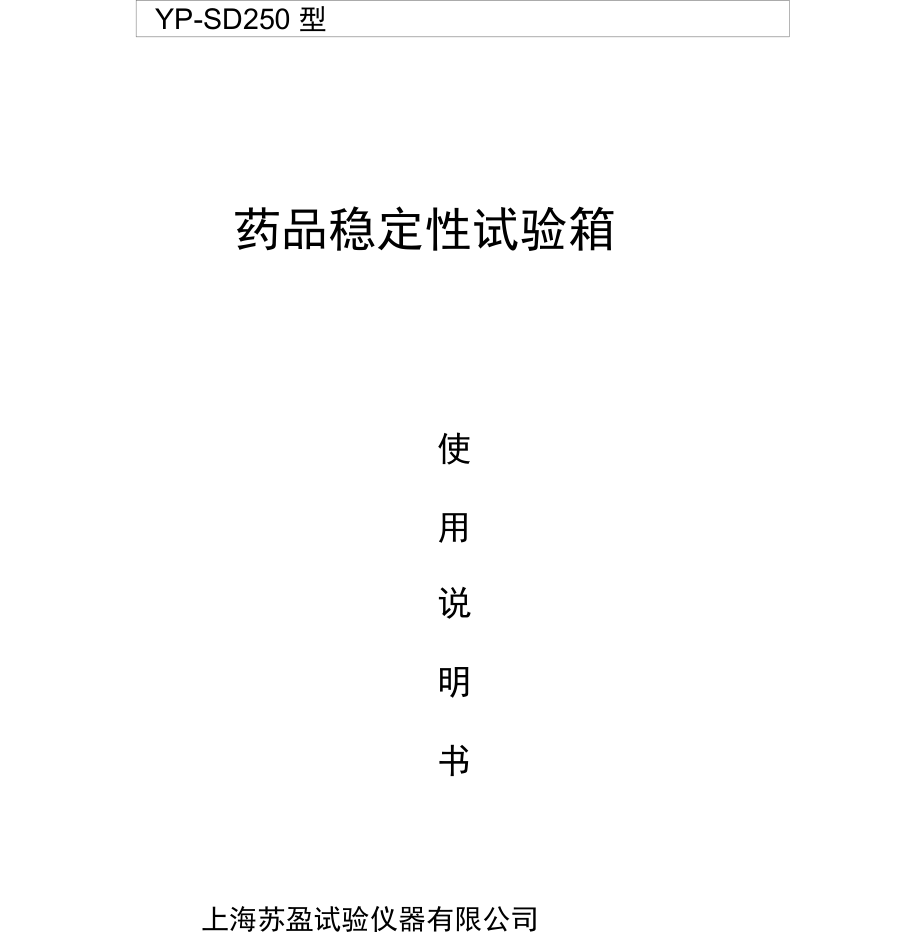 YP-SD250型

药品稳定性试验箱

使

用

说

明

书

上海苏盈试验仪器有限公司